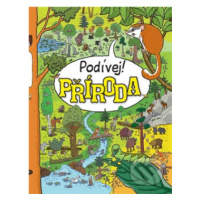 Podívej!
PŘÍRODA